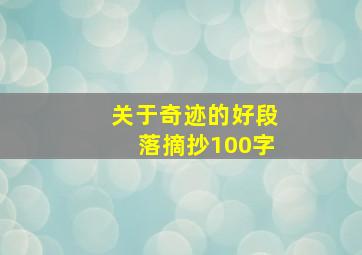 关于奇迹的好段落摘抄100字